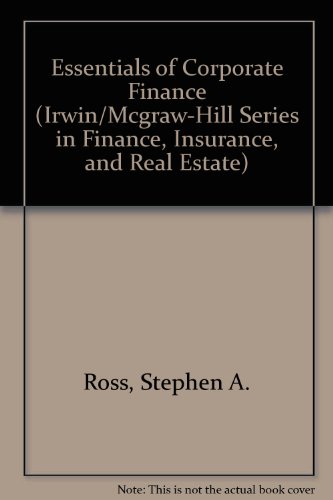 Essentials of Corporate Finance (Irwin/Mcgraw-Hill Series in Finance, Insurance, and Real Estate)

Ross, Stephen A.

Note: This is not the actual book cover